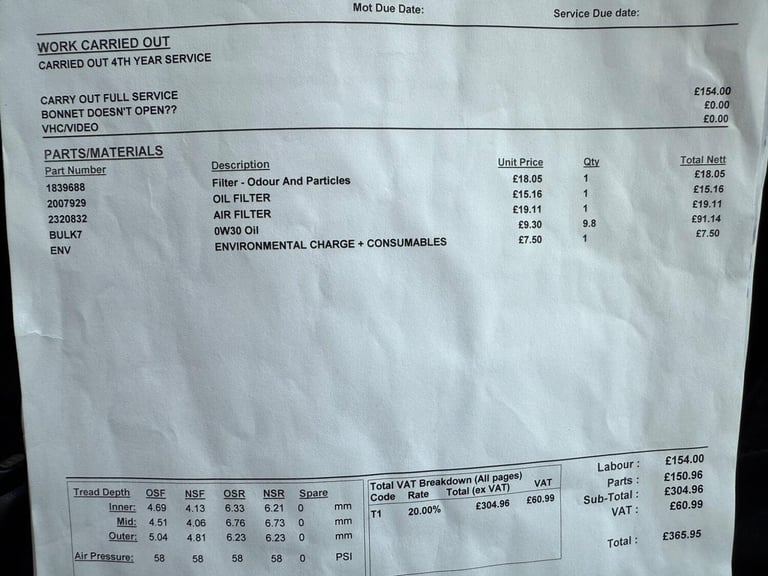 Mot Due Date: Service Due date:

WORK CARRIED OUT
CARRIED OUT 4TH YEAR SERVICE

CARRY OUT FULL SERVICE £154.00
BONNET DOESN'T OPEN?? £0.00
VHC/VIDEO £0.00

PARTS/MATERIALS

| Part Number | Description | Unit Price | Qty | Total Nett |
|---|---|---|---|---|
| 1839688 | Filter - Odour And Particles | £18.05 | 1 | £18.05 |
| 2007929 | OIL FILTER | £15.16 | 1 | £15.16 |
| 2320832 | AIR FILTER | £19.11 | 1 | £19.11 |
| BULK7 | 0W30 Oil | £9.30 | 9.8 | £91.14 |
| ENV | ENVIRONMENTAL CHARGE + CONSUMABLES | £7.50 | 1 | £7.50 |

| Tread Depth | OSF | NSF | OSR | NSR | Spare | |
|---|---|---|---|---|---|---|
| Inner: | 4.69 | 4.13 | 6.33 | 6.21 | 0 | mm |
| Mid: | 4.51 | 4.06 | 6.76 | 6.73 | 0 | mm |
| Outer: | 5.04 | 4.81 | 6.23 | 6.23 | 0 | mm |
| Air Pressure: | 58 | 58 | 58 | 58 | 0 | PSI |

Total VAT Breakdown (All pages)

| Code | Rate | Total (ex VAT) | VAT |
|---|---|---|---|
| T1 | 20.00% | £304.96 | £60.99 |

Labour : £154.00
Parts : £150.96
Sub-Total : £304.96
VAT : £60.99

Total : £365.95